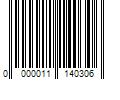 0 000011 140306